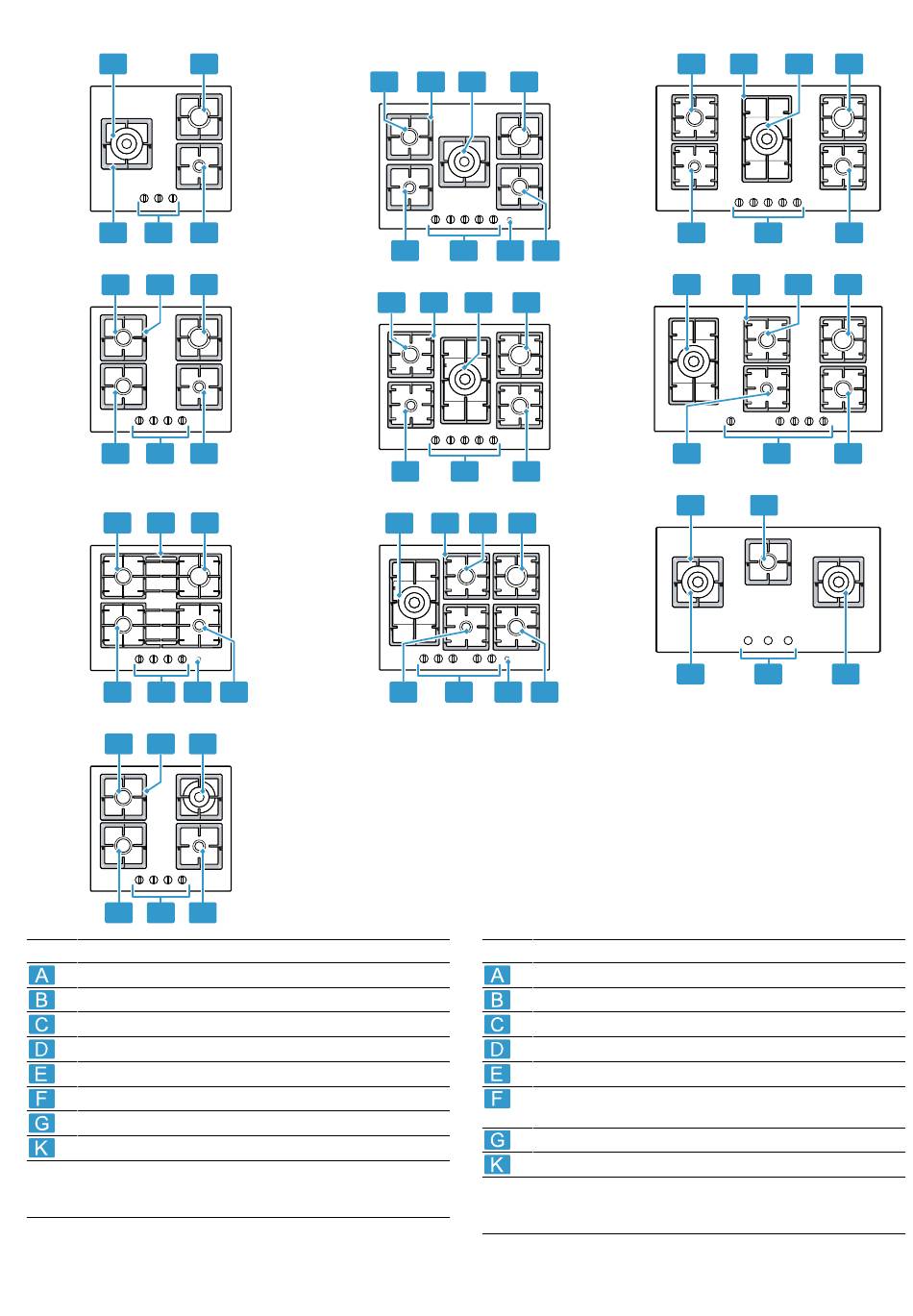 A
B
C
D
E
F
G
K

A
B
C
D
E
F
G
K